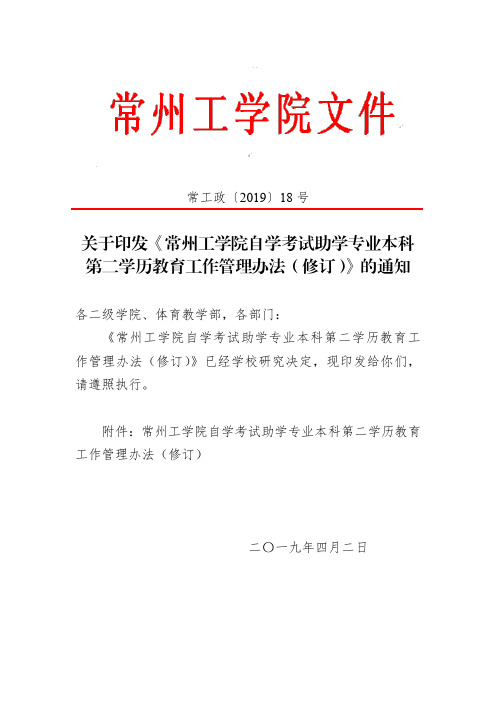 常州工学院文件

常工政〔2019〕18号

关于印发《常州工学院自学考试助学专业本科第二学历教育工作管理办法（修订）》的通知

各二级学院、体育教学部，各部门：

《常州工学院自学考试助学专业本科第二学历教育工作管理办法（修订）》已经学校研究决定，现印发给你们，请遵照执行。

附件：常州工学院自学考试助学专业本科第二学历教育工作管理办法（修订）

二〇一九年四月二日